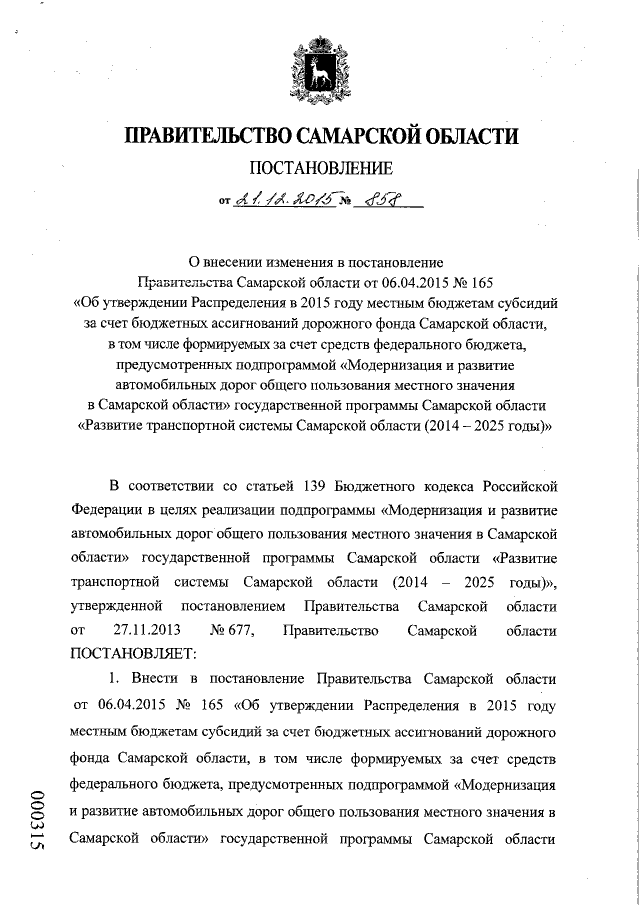 ПРАВИТЕЛЬСТВО САМАРСКОЙ ОБЛАСТИ

ПОСТАНОВЛЕНИЕ

от 21.12.2015 № 858

О внесении изменения в постановление Правительства Самарской области от 06.04.2015 № 165 «Об утверждении Распределения в 2015 году местным бюджетам субсидий за счет бюджетных ассигнований дорожного фонда Самарской области, в том числе формируемых за счет средств федерального бюджета, предусмотренных подпрограммой «Модернизация и развитие автомобильных дорог общего пользования местного значения в Самарской области» государственной программы Самарской области «Развитие транспортной системы Самарской области (2014 – 2025 годы)»

В соответствии со статьей 139 Бюджетного кодекса Российской Федерации в целях реализации подпрограммы «Модернизация и развитие автомобильных дорог общего пользования местного значения в Самарской области» государственной программы Самарской области «Развитие транспортной системы Самарской области (2014 – 2025 годы)», утвержденной постановлением Правительства Самарской области от 27.11.2013 № 677, Правительство Самарской области ПОСТАНОВЛЯЕТ:

1. Внести в постановление Правительства Самарской области от 06.04.2015 № 165 «Об утверждении Распределения в 2015 году местным бюджетам субсидий за счет бюджетных ассигнований дорожного фонда Самарской области, в том числе формируемых за счет средств федерального бюджета, предусмотренных подпрограммой «Модернизация и развитие автомобильных дорог общего пользования местного значения в Самарской области» государственной программы Самарской области

000315